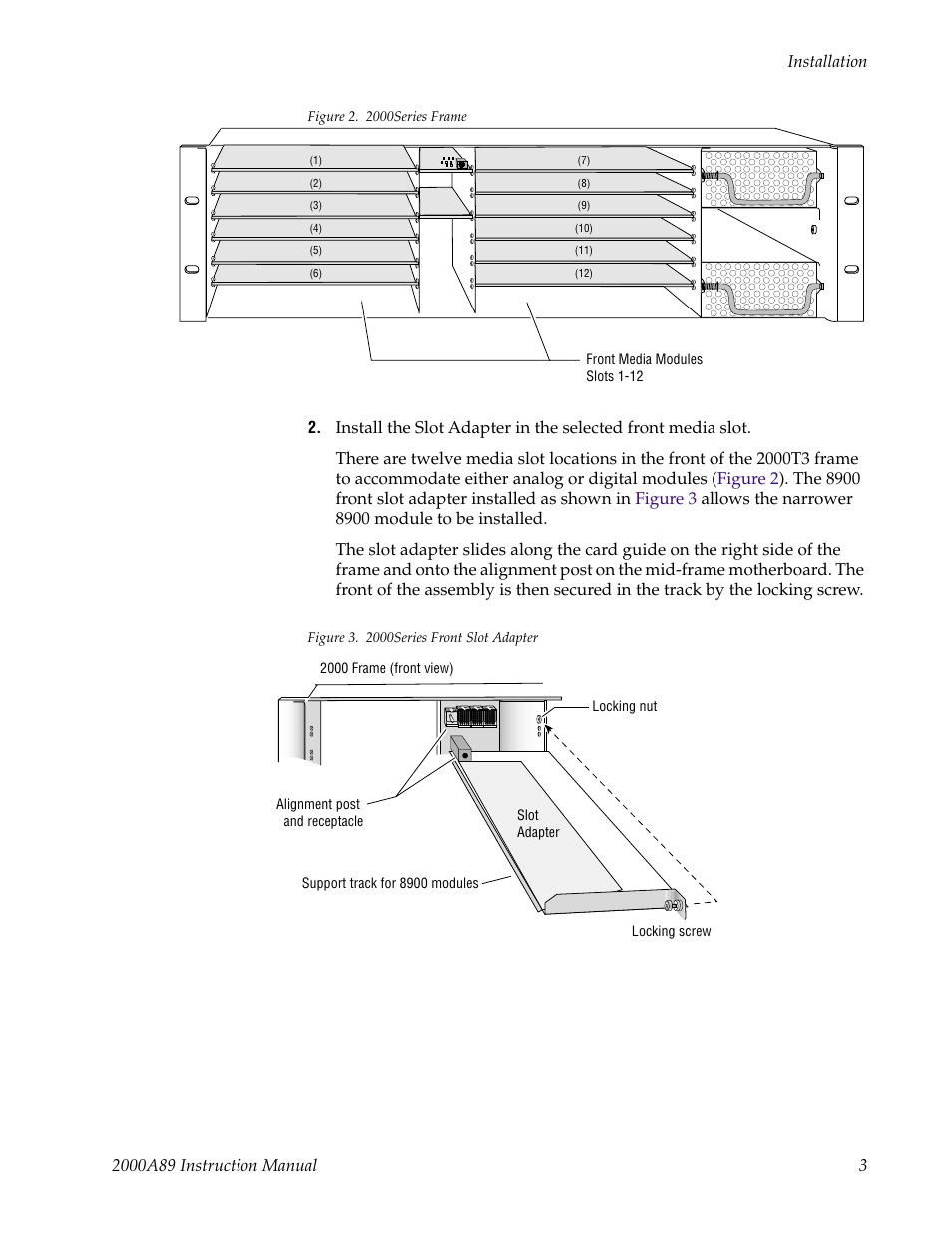 Installation

Figure 2. 2000Series Frame

(1)
(2)
(3)
(4)
(5)
(6)
(7)
(8)
(9)
(10)
(11)
(12)

Front Media Modules
Slots 1-12

2. Install the Slot Adapter in the selected front media slot.

There are twelve media slot locations in the front of the 2000T3 frame to accommodate either analog or digital modules (Figure 2). The 8900 front slot adapter installed as shown in Figure 3 allows the narrower 8900 module to be installed.

The slot adapter slides along the card guide on the right side of the frame and onto the alignment post on the mid-frame motherboard. The front of the assembly is then secured in the track by the locking screw.

Figure 3. 2000Series Front Slot Adapter

2000 Frame (front view)

Locking nut

Alignment post
and receptacle

Slot
Adapter

Support track for 8900 modules

Locking screw

2000A89 Instruction Manual 3